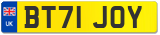 UK
BT71 JOY